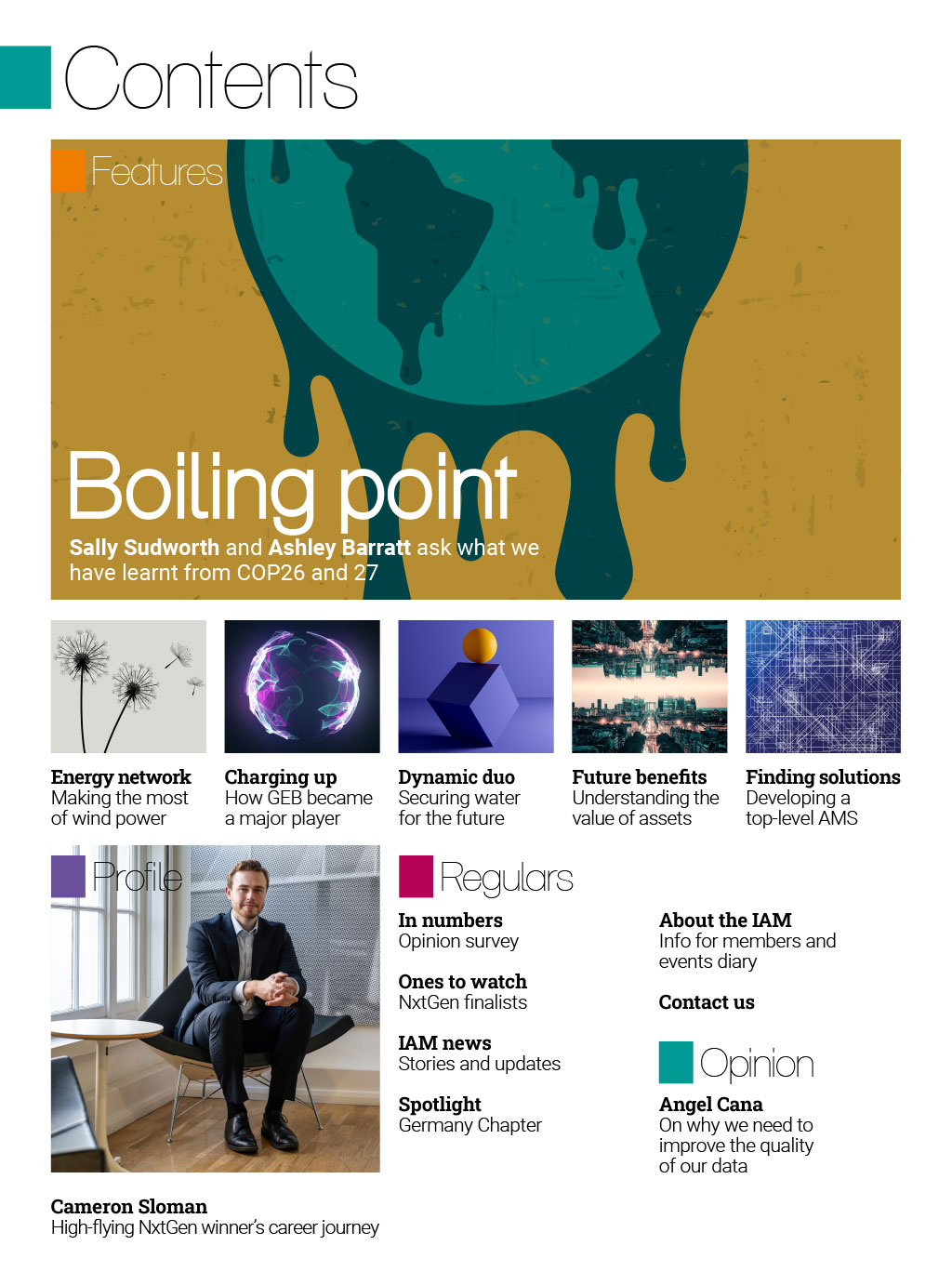 Contents

Features

Boiling point

Sally Sudworth and Ashley Barratt ask what we have learnt from COP26 and 27

Energy network
Making the most of wind power

Charging up
How GEB became a major player

Dynamic duo
Securing water for the future

Future benefits
Understanding the value of assets

Finding solutions
Developing a top-level AMS

Profile

Cameron Sloman
High-flying NxtGen winner's career journey

Regulars

In numbers
Opinion survey

Ones to watch
NxtGen finalists

IAM news
Stories and updates

Spotlight
Germany Chapter

About the IAM
Info for members and events diary

Contact us

Opinion

Angel Cana
On why we need to improve the quality of our data